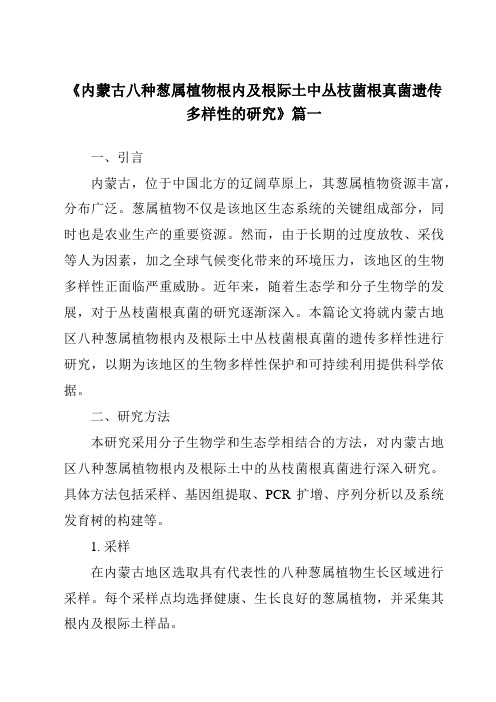 《内蒙古八种葱属植物根内及根际土中丛枝菌根真菌遗传多样性的研究》篇一

一、引言

内蒙古，位于中国北方的辽阔草原上，其葱属植物资源丰富，分布广泛。葱属植物不仅是该地区生态系统的关键组成部分，同时也是农业生产的重要资源。然而，由于长期的过度放牧、采伐等人为因素，加之全球气候变化带来的环境压力，该地区的生物多样性正面临严重威胁。近年来，随着生态学和分子生物学的发展，对于丛枝菌根真菌的研究逐渐深入。本篇论文将就内蒙古地区八种葱属植物根内及根际土中丛枝菌根真菌的遗传多样性进行研究，以期为该地区的生物多样性保护和可持续利用提供科学依据。

二、研究方法

本研究采用分子生物学和生态学相结合的方法，对内蒙古地区八种葱属植物根内及根际土中的丛枝菌根真菌进行深入研究。具体方法包括采样、基因组提取、PCR 扩增、序列分析以及系统发育树的构建等。

1. 采样

在内蒙古地区选取具有代表性的八种葱属植物生长区域进行采样。每个采样点均选择健康、生长良好的葱属植物，并采集其根内及根际土样品。